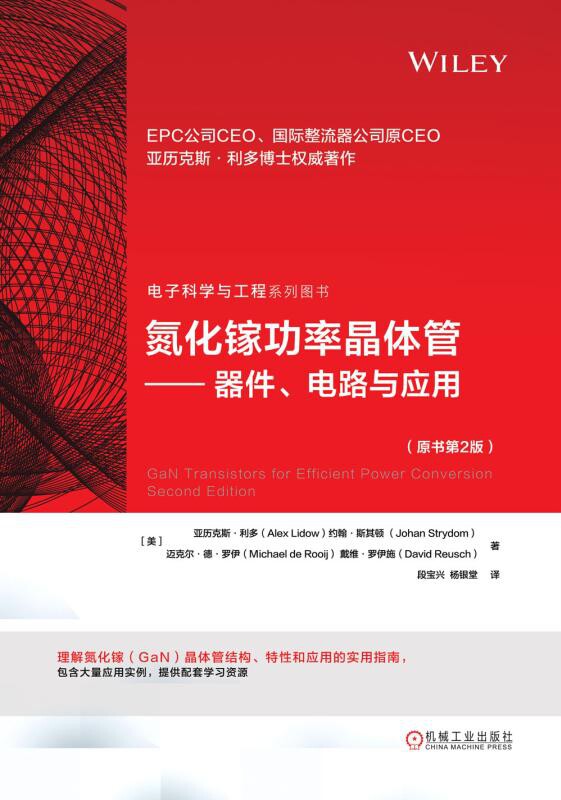 WILEY

EPC公司CEO、国际整流器公司原CEO
亚历克斯·利多博士权威著作

电子科学与工程系列图书

氮化镓功率晶体管
——器件、电路与应用

(原书第2版)

GaN Transistors for Efficient Power Conversion
Second Edition

[美] 亚历克斯·利多(Alex Lidow)约翰·斯其顿(Johan Strydom)
迈克尔·德·罗伊(Michael de Rooij)戴维·罗伊施(David Reusch) 著
段宝兴 杨银堂 译

理解氮化镓(GaN)晶体管结构、特性和应用的实用指南,
包含大量应用实例,提供配套学习资源

机械工业出版社
CHINA MACHINE PRESS